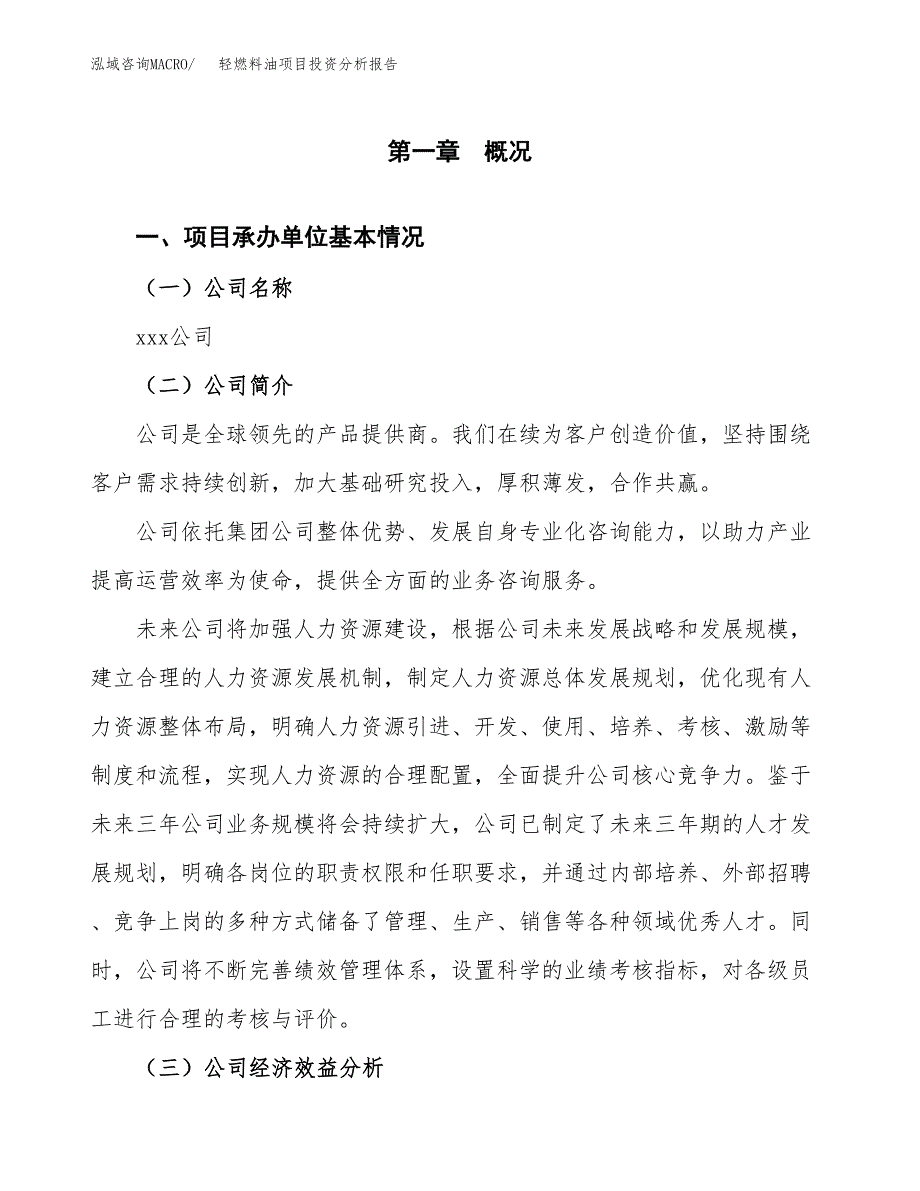 泓域咨询MACRO/ 轻燃料油项目投资分析报告

第一章 概况

一、项目承办单位基本情况

（一）公司名称

xxx公司

（二）公司简介

公司是全球领先的产品提供商。我们在续为客户创造价值，坚持围绕客户需求持续创新，加大基础研究投入，厚积薄发，合作共赢。

公司依托集团公司整体优势、发展自身专业化咨询能力，以助力产业提高运营效率为使命，提供全方面的业务咨询服务。

未来公司将加强人力资源建设，根据公司未来发展战略和发展规模，建立合理的人力资源发展机制，制定人力资源总体发展规划，优化现有人力资源整体布局，明确人力资源引进、开发、使用、培养、考核、激励等制度和流程，实现人力资源的合理配置，全面提升公司核心竞争力。鉴于未来三年公司业务规模将会持续扩大，公司已制定了未来三年期的人才发展规划，明确各岗位的职责权限和任职要求，并通过内部培养、外部招聘、竞争上岗的多种方式储备了管理、生产、销售等各种领域优秀人才。同时，公司将不断完善绩效管理体系，设置科学的业绩考核指标，对各级员工进行合理的考核与评价。

（三）公司经济效益分析